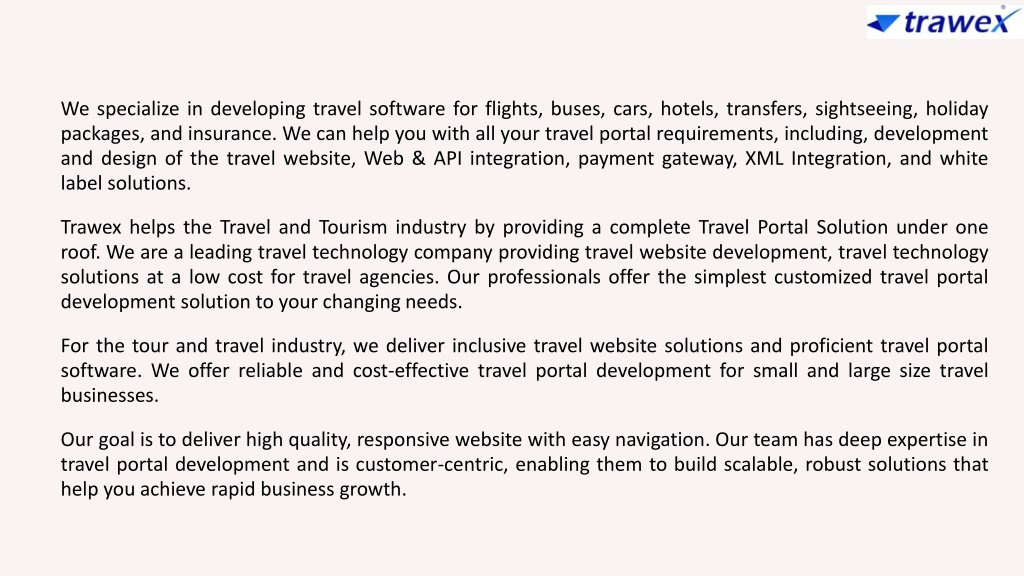 trawex

We specialize in developing travel software for flights, buses, cars, hotels, transfers, sightseeing, holiday packages, and insurance. We can help you with all your travel portal requirements, including, development and design of the travel website, Web & API integration, payment gateway, XML Integration, and white label solutions.

Trawex helps the Travel and Tourism industry by providing a complete Travel Portal Solution under one roof. We are a leading travel technology company providing travel website development, travel technology solutions at a low cost for travel agencies. Our professionals offer the simplest customized travel portal development solution to your changing needs.

For the tour and travel industry, we deliver inclusive travel website solutions and proficient travel portal software. We offer reliable and cost-effective travel portal development for small and large size travel businesses.

Our goal is to deliver high quality, responsive website with easy navigation. Our team has deep expertise in travel portal development and is customer-centric, enabling them to build scalable, robust solutions that help you achieve rapid business growth.